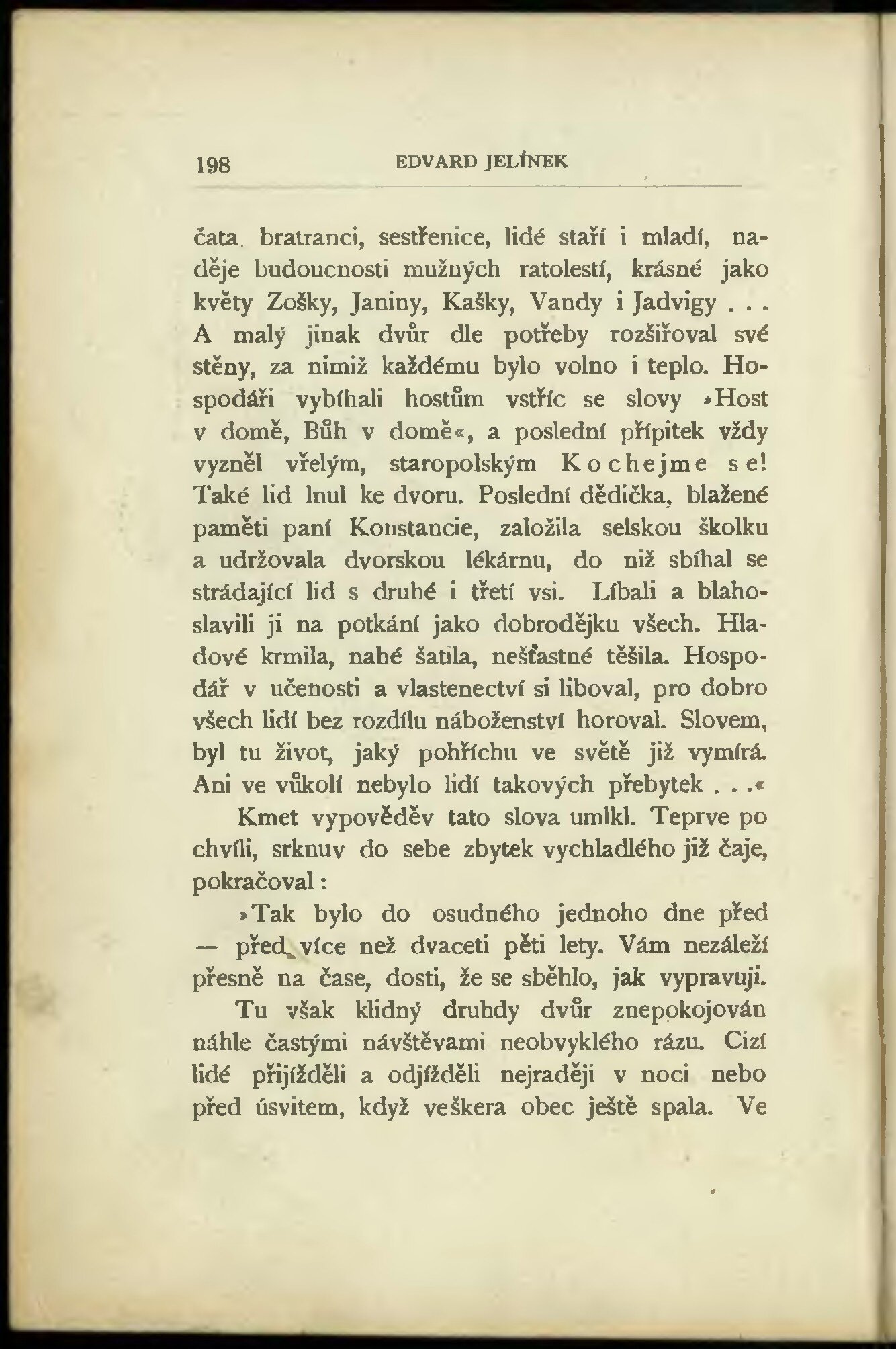 198 EDVARD JELÍNEK

čata, bratranci, sestřenice, lidé staří i mladí, naděje budoucnosti mužných ratolestí, krásné jako květy Zošky, Janiny, Kašky, Vandy i Jadvigy . . . A malý jinak dvůr dle potřeby rozšiřoval své stěny, za nimiž každému bylo volno i teplo. Hospodáři vybíhali hostům vstříc se slovy »Host v domě, Bůh v domě«, a poslední přípitek vždy vyzněl vřelým, staropolským Kochejme se! Také lid lnul ke dvoru. Poslední dědička, blažené paměti paní Konstancie, založila selskou školku a udržovala dvorskou lékárnu, do níž sbíhal se strádající lid s druhé i třetí vsi. Líbali a blahoslavili ji na potkání jako dobrodějku všech. Hladové krmila, nahé šatila, nešťastné těšila. Hospodář v učenosti a vlastenectví si liboval, pro dobro všech lidí bez rozdílu náboženství horoval. Slovem, byl tu život, jaký pohříchu ve světě již vymírá. Ani ve vůkolí nebylo lidí takových přebytek . . .«

Kmet vypověděv tato slova umlkl. Teprve po chvíli, srknuv do sebe zbytek vychladlého již čaje, pokračoval:

»Tak bylo do osudného jednoho dne před — před více než dvaceti pěti lety. Vám nezáleží přesně na čase, dosti, že se sběhlo, jak vypravuji.

Tu však klidný druhdy dvůr znepokojován náhle častými návštěvami neobvyklého rázu. Cizí lidé přijížděli a odjížděli nejraději v noci nebo před úsvitem, když veškera obec ještě spala. Ve